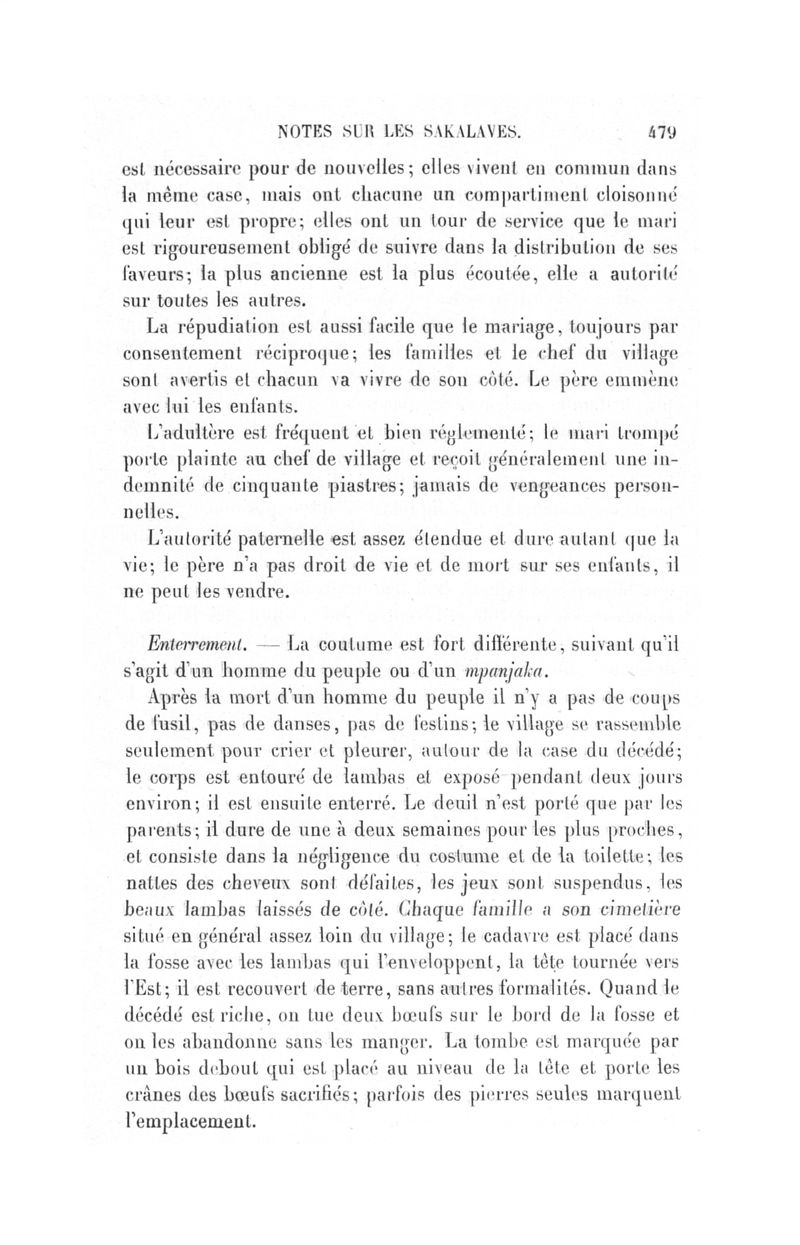 NOTES SUR LES SAKALAVES. 479

est nécessaire pour de nouvelles; elles vivent en commun dans la même case, mais ont chacune un compartiment cloisonné qui leur est propre; elles ont un tour de service que le mari est rigoureusement obligé de suivre dans la distribution de ses faveurs; la plus ancienne est la plus écoutée, elle a autorité sur toutes les autres.

La répudiation est aussi facile que le mariage, toujours par consentement réciproque; les familles et le chef du village sont avertis et chacun va vivre de son côté. Le père emmène avec lui les enfants.

L'adultère est fréquent et bien réglementé; le mari trompé porte plainte au chef de village et reçoit généralement une indemnité de cinquante piastres; jamais de vengeances personnelles.

L'autorité paternelle est assez étendue et dure autant que la vie; le père n'a pas droit de vie et de mort sur ses enfants, il ne peut les vendre.

Enterrement. — La coutume est fort différente, suivant qu'il s'agit d'un homme du peuple ou d'un mpanjaka.

Après la mort d'un homme du peuple il n'y a pas de coups de fusil, pas de danses, pas de festins; le village se rassemble seulement pour crier et pleurer, autour de la case du décédé; le corps est entouré de lambas et exposé pendant deux jours environ; il est ensuite enterré. Le deuil n'est porté que par les parents; il dure de une à deux semaines pour les plus proches, et consiste dans la négligence du costume et de la toilette; les nattes des cheveux sont défaites, les jeux sont suspendus, les beaux lambas laissés de côté. Chaque famille a son cimetière situé en général assez loin du village; le cadavre est placé dans la fosse avec les lambas qui l'enveloppent, la tête tournée vers l'Est; il est recouvert de terre, sans autres formalités. Quand le décédé est riche, on tue deux bœufs sur le bord de la fosse et on les abandonne sans les manger. La tombe est marquée par un bois debout qui est placé au niveau de la tête et porte les crânes des bœufs sacrifiés; parfois des pierres seules marquent l'emplacement.